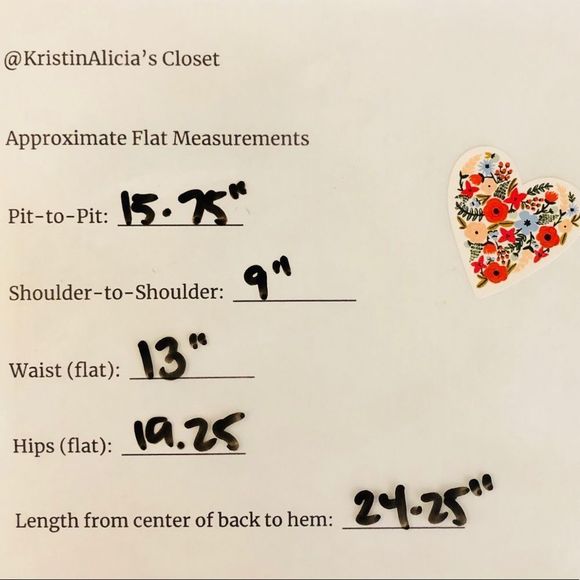 @KristinAlicia's Closet

Approximate Flat Measurements

Pit-to-Pit: 15.75"

Shoulder-to-Shoulder: 9"

Waist (flat): 13"

Hips (flat): 19.25

Length from center of back to hem: 24.25"